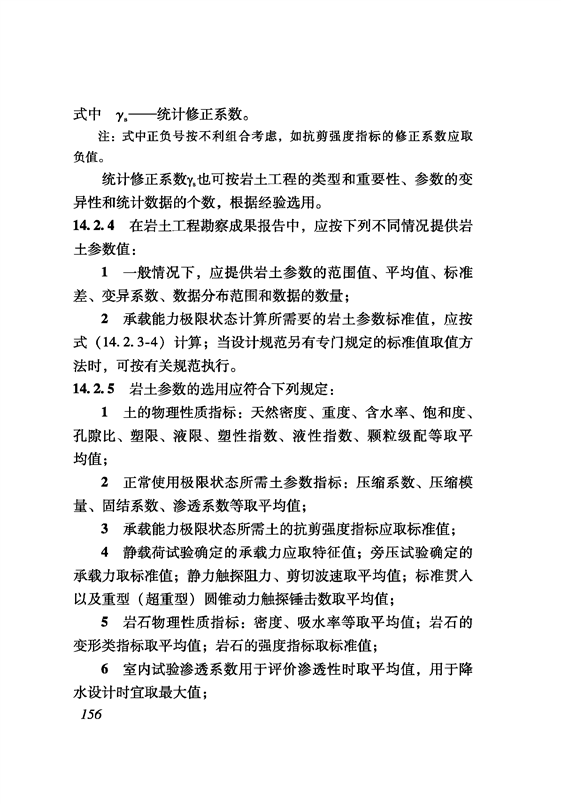 式中　$\gamma_s$——统计修正系数。

注：式中正负号按不利组合考虑，如抗剪强度指标的修正系数应取负值。

统计修正系数$\gamma_s$也可按岩土工程的类型和重要性、参数的变异性和统计数据的个数，根据经验选用。

14.2.4　在岩土工程勘察成果报告中，应按下列不同情况提供岩土参数值：

1　一般情况下，应提供岩土参数的范围值、平均值、标准差、变异系数、数据分布范围和数据的数量；

2　承载能力极限状态计算所需要的岩土参数标准值，应按式（14.2.3-4）计算；当设计规范另有专门规定的标准值取值方法时，可按有关规范执行。

14.2.5　岩土参数的选用应符合下列规定：

1　土的物理性质指标：天然密度、重度、含水率、饱和度、孔隙比、塑限、液限、塑性指数、液性指数、颗粒级配等取平均值；

2　正常使用极限状态所需土参数指标：压缩系数、压缩模量、固结系数、渗透系数等取平均值；

3　承载能力极限状态所需土的抗剪强度指标应取标准值；

4　静载荷试验确定的承载力应取特征值；旁压试验确定的承载力取标准值；静力触探阻力、剪切波速取平均值；标准贯入以及重型（超重型）圆锥动力触探锤击数取平均值；

5　岩石物理性质指标：密度、吸水率等取平均值；岩石的变形类指标取平均值；岩石的强度指标取标准值；

6　室内试验渗透系数用于评价渗透性时取平均值，用于降水设计时宜取最大值；

156